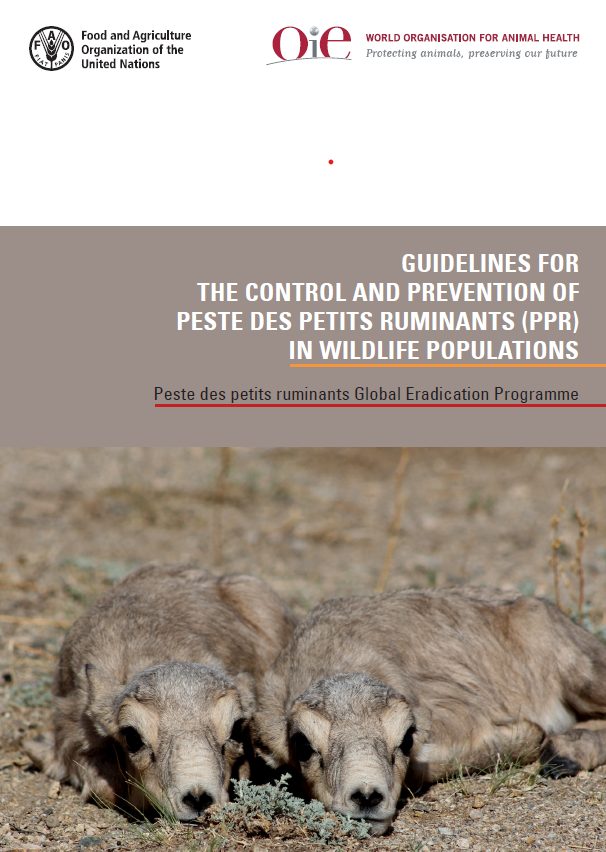 Food and Agriculture Organization of the United Nations

OiE WORLD ORGANISATION FOR ANIMAL HEALTH
Protecting animals, preserving our future

GUIDELINES FOR
THE CONTROL AND PREVENTION OF
PESTE DES PETITS RUMINANTS (PPR)
IN WILDLIFE POPULATIONS

Peste des petits ruminants Global Eradication Programme